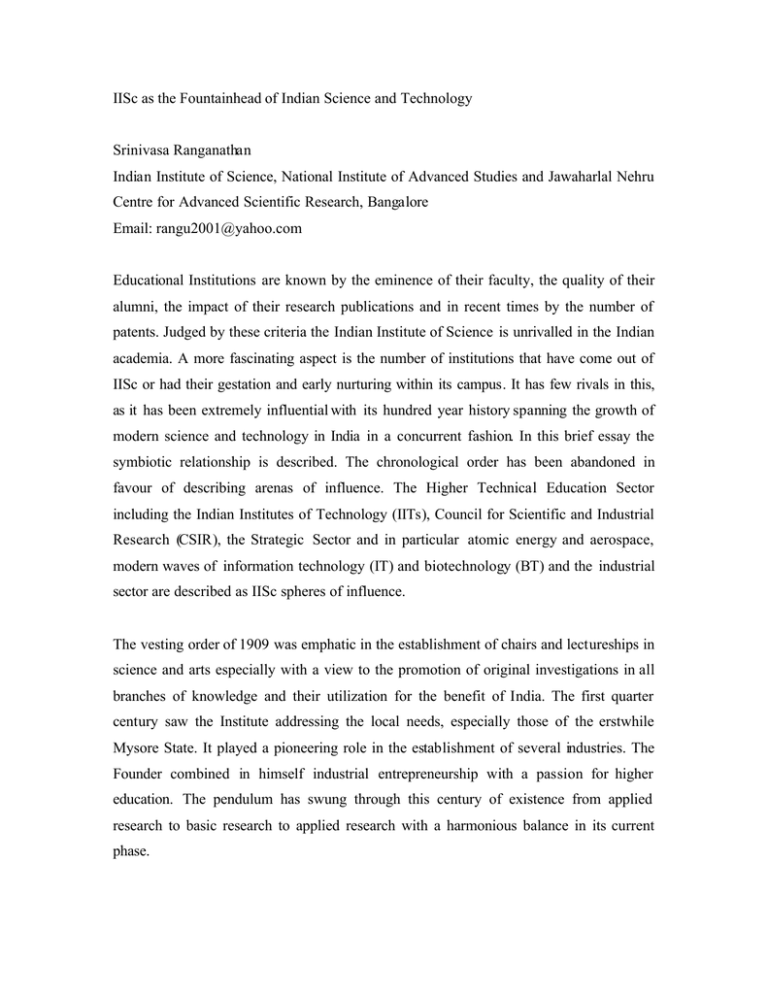 IISc as the Fountainhead of Indian Science and Technology

Srinivasa Ranganathan
Indian Institute of Science, National Institute of Advanced Studies and Jawaharlal Nehru Centre for Advanced Scientific Research, Bangalore
Email: rangu2001@yahoo.com

Educational Institutions are known by the eminence of their faculty, the quality of their alumni, the impact of their research publications and in recent times by the number of patents. Judged by these criteria the Indian Institute of Science is unrivalled in the Indian academia. A more fascinating aspect is the number of institutions that have come out of IISc or had their gestation and early nurturing within its campus. It has few rivals in this, as it has been extremely influential with its hundred year history spanning the growth of modern science and technology in India in a concurrent fashion. In this brief essay the symbiotic relationship is described. The chronological order has been abandoned in favour of describing arenas of influence. The Higher Technical Education Sector including the Indian Institutes of Technology (IITs), Council for Scientific and Industrial Research (CSIR), the Strategic Sector and in particular atomic energy and aerospace, modern waves of information technology (IT) and biotechnology (BT) and the industrial sector are described as IISc spheres of influence.

The vesting order of 1909 was emphatic in the establishment of chairs and lectureships in science and arts especially with a view to the promotion of original investigations in all branches of knowledge and their utilization for the benefit of India. The first quarter century saw the Institute addressing the local needs, especially those of the erstwhile Mysore State. It played a pioneering role in the establishment of several industries. The Founder combined in himself industrial entrepreneurship with a passion for higher education. The pendulum has swung through this century of existence from applied research to basic research to applied research with a harmonious balance in its current phase.